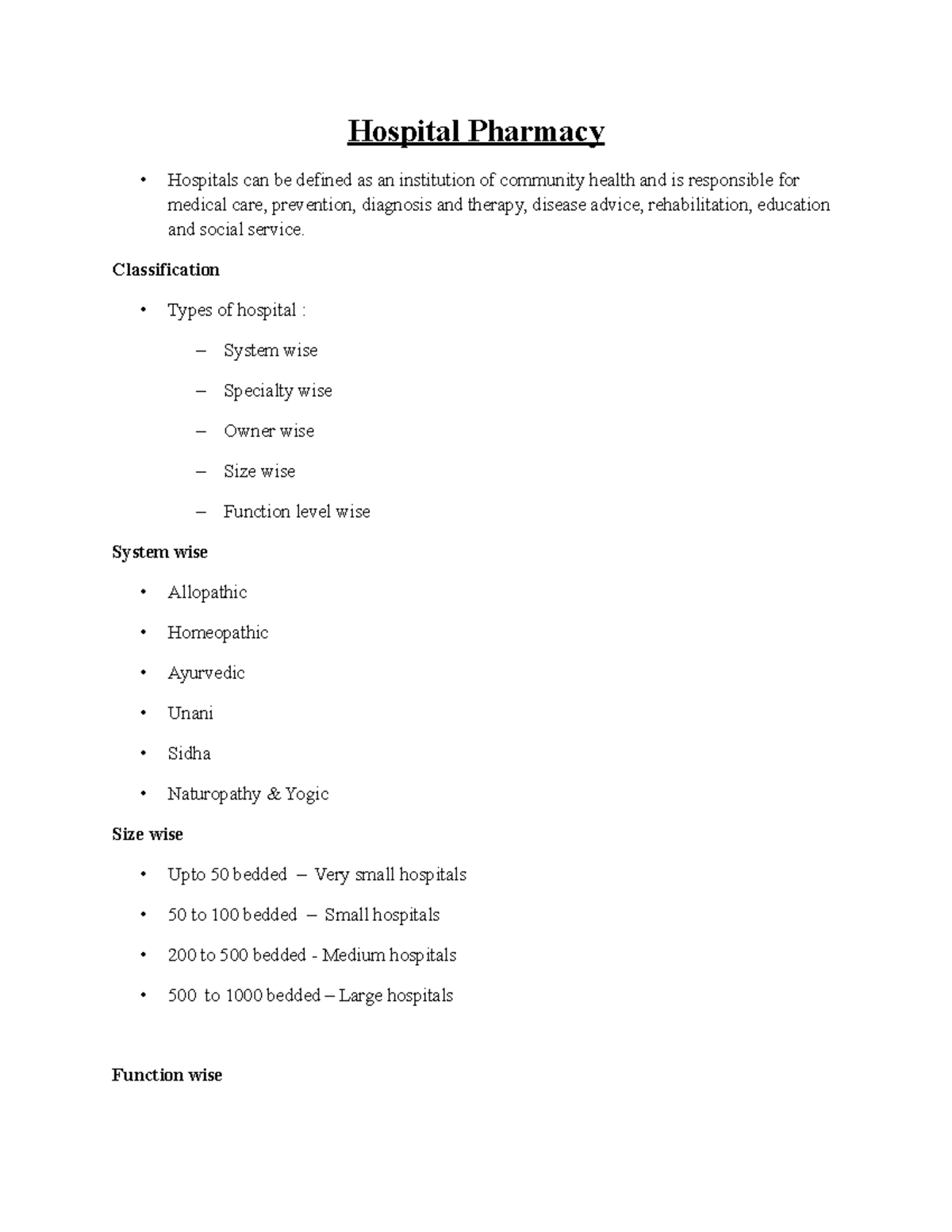 Hospital Pharmacy

• Hospitals can be defined as an institution of community health and is responsible for medical care, prevention, diagnosis and therapy, disease advice, rehabilitation, education and social service.

Classification

• Types of hospital :

– System wise

– Specialty wise

– Owner wise

– Size wise

– Function level wise

System wise

• Allopathic

• Homeopathic

• Ayurvedic

• Unani

• Sidha

• Naturopathy & Yogic

Size wise

• Upto 50 bedded – Very small hospitals

• 50 to 100 bedded – Small hospitals

• 200 to 500 bedded - Medium hospitals

• 500 to 1000 bedded – Large hospitals

Function wise